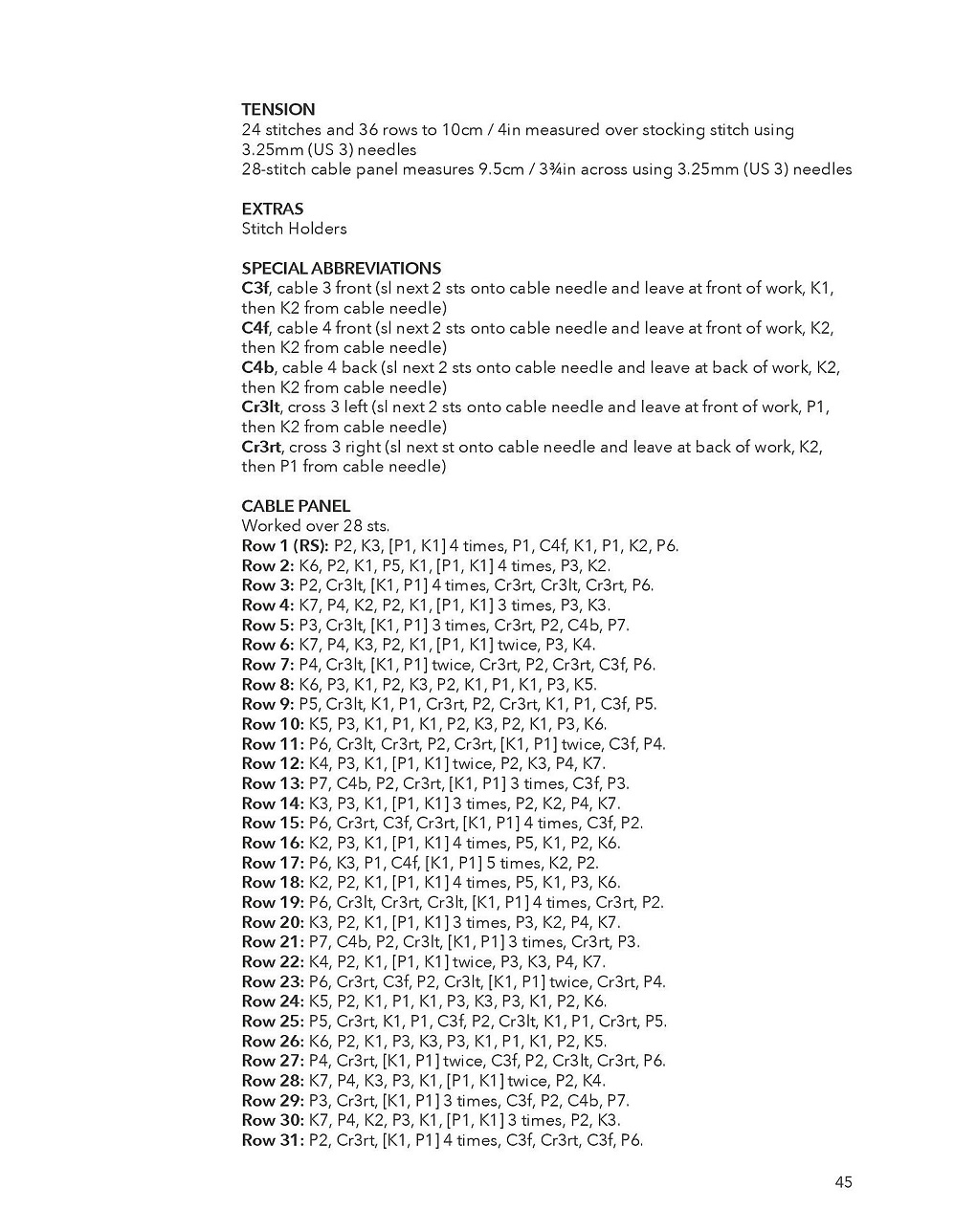 TENSION
24 stitches and 36 rows to 10cm / 4in measured over stocking stitch using 3.25mm (US 3) needles
28-stitch cable panel measures 9.5cm / 3¾in across using 3.25mm (US 3) needles

EXTRAS
Stitch Holders

SPECIAL ABBREVIATIONS
C3f, cable 3 front (sl next 2 sts onto cable needle and leave at front of work, K1, then K2 from cable needle)
C4f, cable 4 front (sl next 2 sts onto cable needle and leave at front of work, K2, then K2 from cable needle)
C4b, cable 4 back (sl next 2 sts onto cable needle and leave at back of work, K2, then K2 from cable needle)
Cr3lt, cross 3 left (sl next 2 sts onto cable needle and leave at front of work, P1, then K2 from cable needle)
Cr3rt, cross 3 right (sl next st onto cable needle and leave at back of work, K2, then P1 from cable needle)

CABLE PANEL
Worked over 28 sts.
Row 1 (RS): P2, K3, [P1, K1] 4 times, P1, C4f, K1, P1, K2, P6.
Row 2: K6, P2, K1, P5, K1, [P1, K1] 4 times, P3, K2.
Row 3: P2, Cr3lt, [K1, P1] 4 times, Cr3rt, Cr3lt, Cr3rt, P6.
Row 4: K7, P4, K2, P2, K1, [P1, K1] 3 times, P3, K3.
Row 5: P3, Cr3lt, [K1, P1] 3 times, Cr3rt, P2, C4b, P7.
Row 6: K7, P4, K3, P2, K1, [P1, K1] twice, P3, K4.
Row 7: P4, Cr3lt, [K1, P1] twice, Cr3rt, P2, Cr3rt, C3f, P6.
Row 8: K6, P3, K1, P2, K3, P2, K1, P1, K1, P3, K5.
Row 9: P5, Cr3lt, K1, P1, Cr3rt, P2, Cr3rt, K1, P1, C3f, P5.
Row 10: K5, P3, K1, P1, K1, P2, K3, P2, K1, P3, K6.
Row 11: P6, Cr3lt, Cr3rt, P2, Cr3rt, [K1, P1] twice, C3f, P4.
Row 12: K4, P3, K1, [P1, K1] twice, P2, K3, P4, K7.
Row 13: P7, C4b, P2, Cr3rt, [K1, P1] 3 times, C3f, P3.
Row 14: K3, P3, K1, [P1, K1] 3 times, P2, K2, P4, K7.
Row 15: P6, Cr3rt, C3f, Cr3rt, [K1, P1] 4 times, C3f, P2.
Row 16: K2, P3, K1, [P1, K1] 4 times, P5, K1, P2, K6.
Row 17: P6, K3, P1, C4f, [K1, P1] 5 times, K2, P2.
Row 18: K2, P2, K1, [P1, K1] 4 times, P5, K1, P3, K6.
Row 19: P6, Cr3lt, Cr3rt, Cr3lt, [K1, P1] 4 times, Cr3rt, P2.
Row 20: K3, P2, K1, [P1, K1] 3 times, P3, K2, P4, K7.
Row 21: P7, C4b, P2, Cr3lt, [K1, P1] 3 times, Cr3rt, P3.
Row 22: K4, P2, K1, [P1, K1] twice, P3, K3, P4, K7.
Row 23: P6, Cr3rt, C3f, P2, Cr3lt, [K1, P1] twice, Cr3rt, P4.
Row 24: K5, P2, K1, P1, K1, P3, K3, P3, K1, P2, K6.
Row 25: P5, Cr3rt, K1, P1, C3f, P2, Cr3lt, K1, P1, Cr3rt, P5.
Row 26: K6, P2, K1, P3, K3, P3, K1, P1, K1, P2, K5.
Row 27: P4, Cr3rt, [K1, P1] twice, C3f, P2, Cr3lt, Cr3rt, P6.
Row 28: K7, P4, K3, P3, K1, [P1, K1] twice, P2, K4.
Row 29: P3, Cr3rt, [K1, P1] 3 times, C3f, P2, C4b, P7.
Row 30: K7, P4, K2, P3, K1, [P1, K1] 3 times, P2, K3.
Row 31: P2, Cr3rt, [K1, P1] 4 times, C3f, Cr3rt, C3f, P6.

45